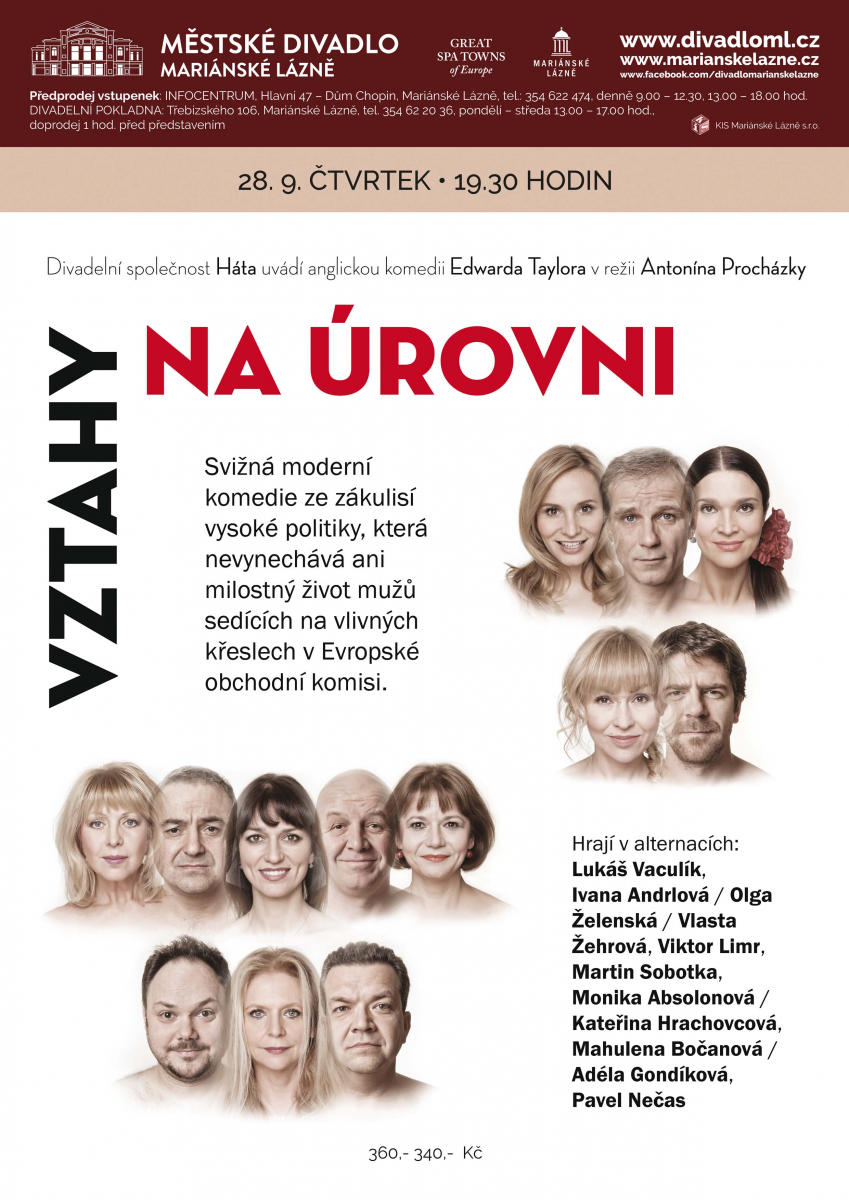 MĚSTSKÉ DIVADLO
MARIÁNSKÉ LÁZNĚ

GREAT SPA TOWNS of Europe

MARIÁNSKÉ LÁZNĚ

www.divadloml.cz
www.marianskelazne.cz
www.facebook.com/divadlomarianskelazne

Předprodej vstupenek: INFOCENTRUM, Hlavní 47 – Dům Chopin, Mariánské Lázně, tel.: 354 622 474, denně 9.00 – 12.30, 13.00 – 18.00 hod.
DIVADELNÍ POKLADNA: Třebízského 106, Mariánské Lázně, tel. 354 62 20 36, pondělí – středa 13.00 – 17.00 hod., doprodej 1 hod. před představením

KIS Mariánské Lázně s.r.o.

28. 9. ČTVRTEK • 19.30 HODIN

Divadelní společnost Háta uvádí anglickou komedii Edwarda Taylora v režii Antonína Procházky

VZTAHY NA ÚROVNI

Svižná moderní komedie ze zákulisí vysoké politiky, která nevynechává ani milostný život mužů sedících na vlivných křeslech v Evropské obchodní komisi.

Hrají v alternacích:
Lukáš Vaculík, Ivana Andrlová / Olga Želenská / Vlasta Žehrová, Viktor Limr, Martin Sobotka, Monika Absolonová / Kateřina Hrachovcová, Mahulena Bočanová / Adéla Gondíková, Pavel Nečas

360,- 340,- Kč